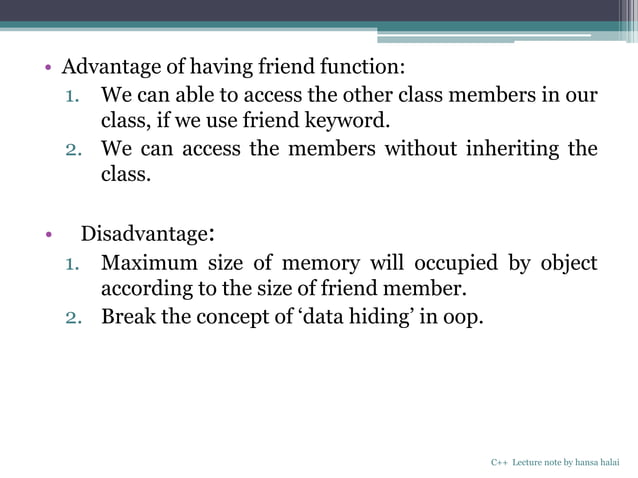 • Advantage of having friend function:
1. We can able to access the other class members in our class, if we use friend keyword.
2. We can access the members without inheriting the class.

• Disadvantage:
1. Maximum size of memory will occupied by object according to the size of friend member.
2. Break the concept of ‘data hiding’ in oop.

C++ Lecture note by hansa halai